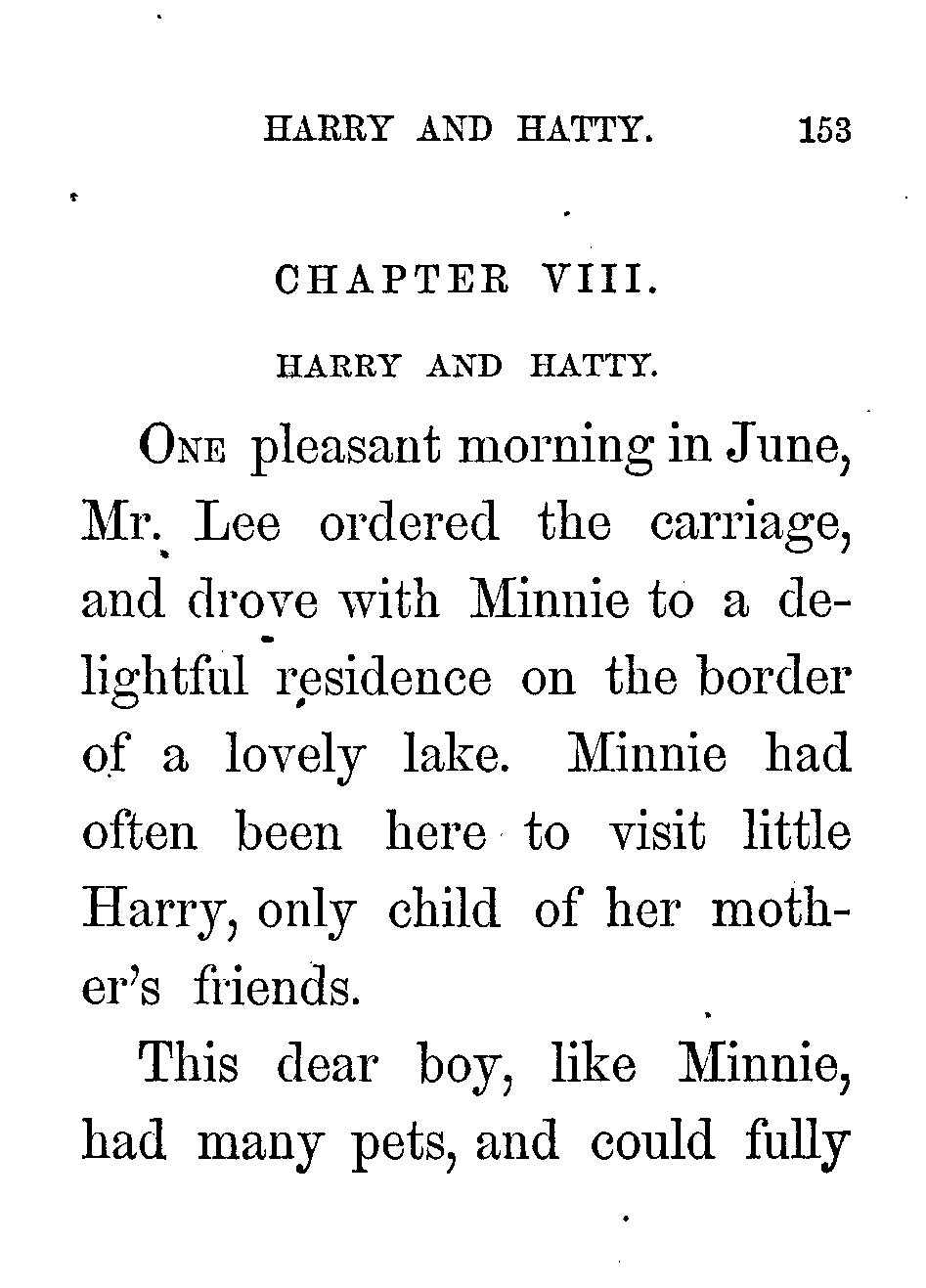 HARRY AND HATTY. 153

CHAPTER VIII.

HARRY AND HATTY.

ONE pleasant morning in June, Mr. Lee ordered the carriage, and drove with Minnie to a delightful residence on the border of a lovely lake. Minnie had often been here to visit little Harry, only child of her mother's friends.

This dear boy, like Minnie, had many pets, and could fully